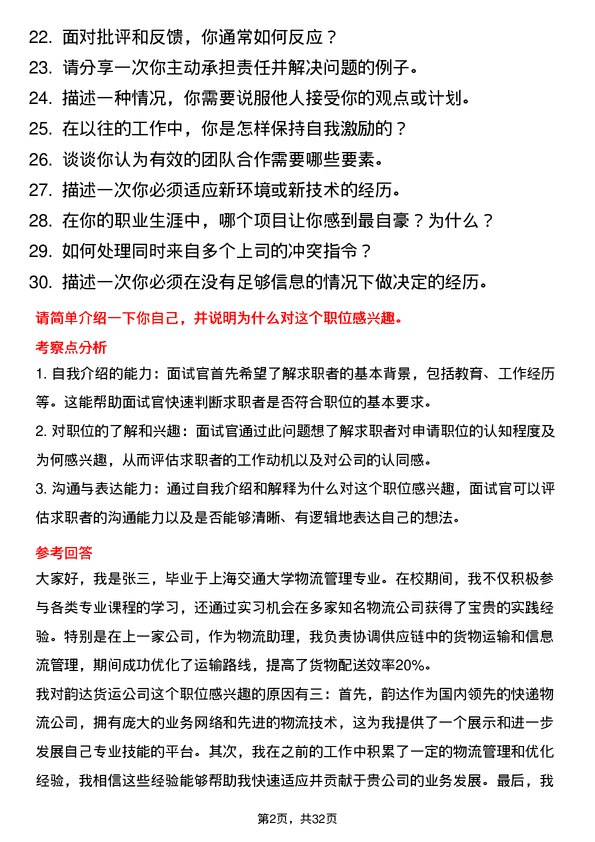 22. 面对批评和反馈，你通常如何反应？
23. 请分享一次你主动承担责任并解决问题的例子。
24. 描述一种情况，你需要说服他人接受你的观点或计划。
25. 在以往的工作中，你是怎样保持自我激励的？
26. 谈谈你认为有效的团队合作需要哪些要素。
27. 描述一次你必须适应新环境或新技术的经历。
28. 在你的职业生涯中，哪个项目让你感到最自豪？为什么？
29. 如何处理同时来自多个上司的冲突指令？
30. 描述一次你必须在没有足够信息的情况下做决定的经历。

请简单介绍一下你自己，并说明为什么对这个职位感兴趣。

考察点分析

1. 自我介绍的能力：面试官首先希望了解求职者的基本背景，包括教育、工作经历等。这能帮助面试官快速判断求职者是否符合职位的基本要求。

2. 对职位的了解和兴趣：面试官通过此问题想了解求职者对申请职位的认知程度及为何感兴趣，从而评估求职者的工作动机以及对公司的认同感。

3. 沟通与表达能力：通过自我介绍和解释为什么对这个职位感兴趣，面试官可以评估求职者的沟通能力以及是否能够清晰、有逻辑地表达自己的想法。

参考回答

大家好，我是张三，毕业于上海交通大学物流管理专业。在校期间，我不仅积极参与各类专业课程的学习，还通过实习机会在多家知名物流公司获得了宝贵的实践经验。特别是在上一家公司，作为物流助理，我负责协调供应链中的货物运输和信息流管理，期间成功优化了运输路线，提高了货物配送效率20%。

我对韵达货运公司这个职位感兴趣的原因有三：首先，韵达作为国内领先的快递物流公司，拥有庞大的业务网络和先进的物流技术，这为我提供了一个展示和进一步发展自己专业技能的平台。其次，我在之前的工作中积累了一定的物流管理和优化经验，我相信这些经验能够帮助我快速适应并贡献于贵公司的业务发展。最后，我

第2页，共32页